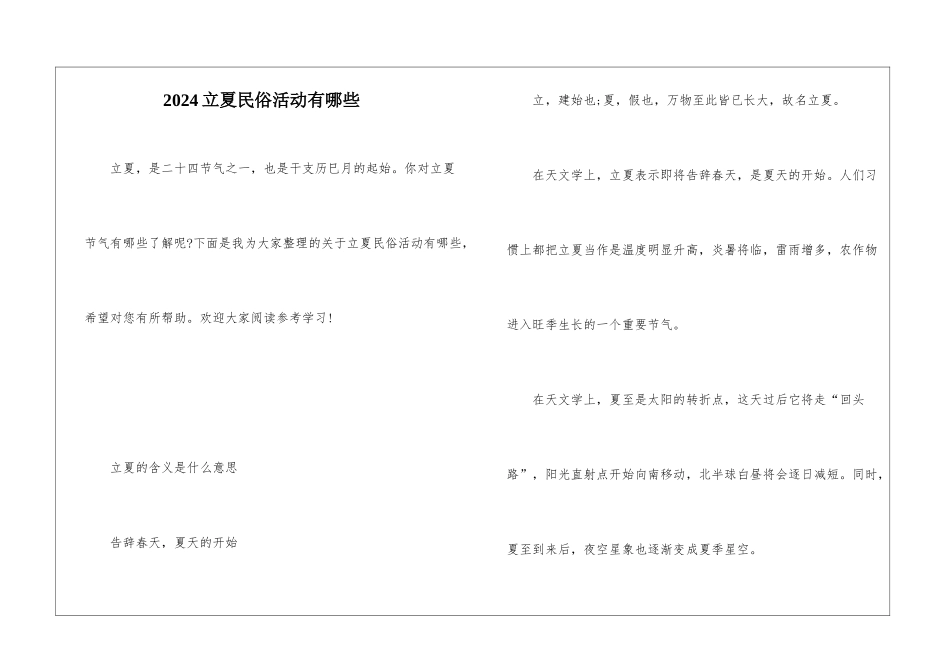 2024立夏民俗活动有哪些

立夏，是二十四节气之一，也是干支历巳月的起始。你对立夏节气有哪些了解呢?下面是我为大家整理的关于立夏民俗活动有哪些，希望对您有所帮助。欢迎大家阅读参考学习！

立夏的含义是什么意思

告辞春天，夏天的开始

立，建始也;夏，假也，万物至此皆已长大，故名立夏。

在天文学上，立夏表示即将告辞春天，是夏天的开始。人们习惯上都把立夏当作是温度明显升高，炎暑将临，雷雨增多，农作物进入旺季生长的一个重要节气。

在天文学上，夏至是太阳的转折点，这天过后它将走“回头路”，阳光直射点开始向南移动，北半球白昼将会逐日减短。同时，夏至到来后，夜空星象也逐渐变成夏季星空。